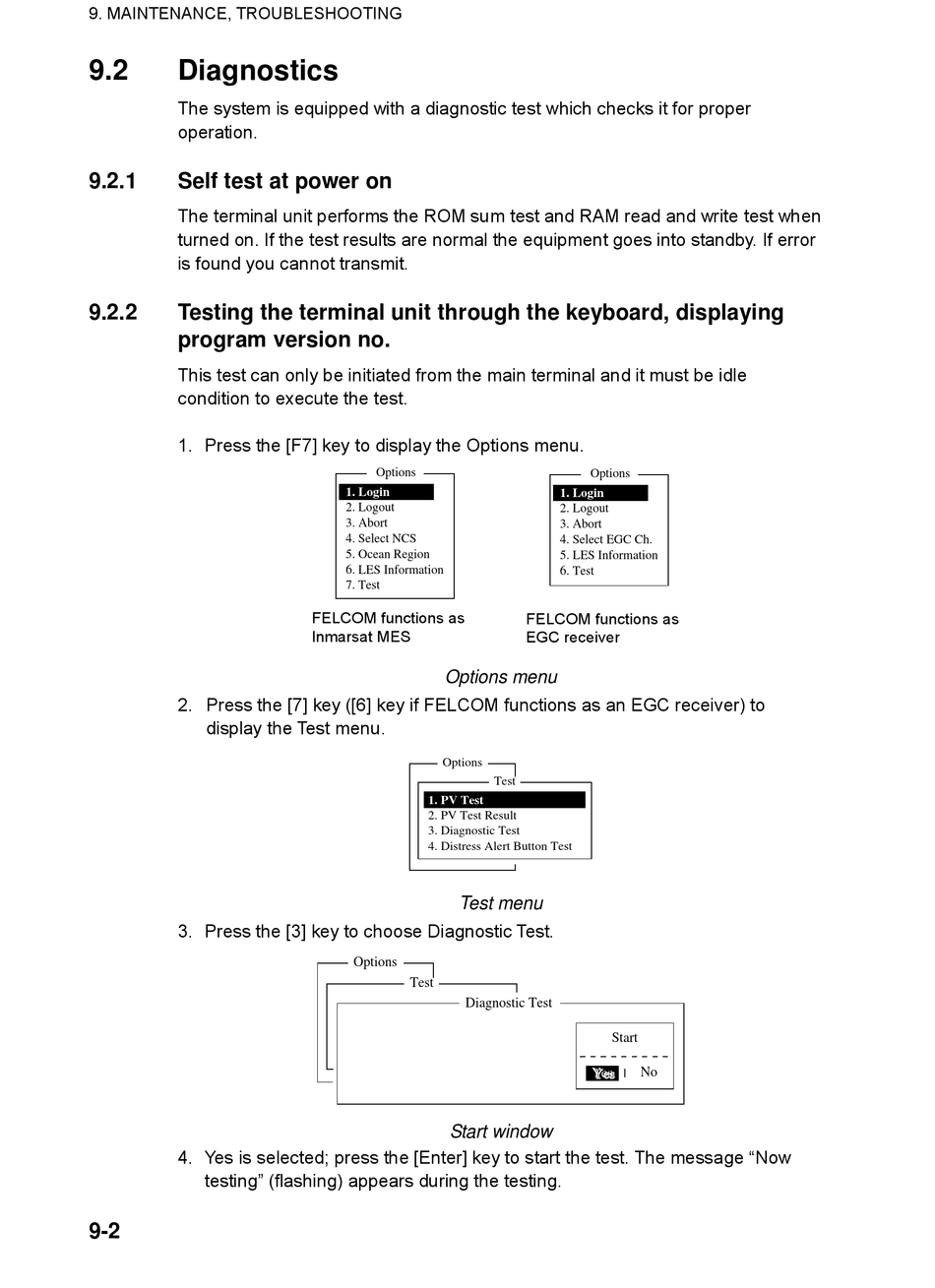 9. MAINTENANCE, TROUBLESHOOTING

9.2 Diagnostics

The system is equipped with a diagnostic test which checks it for proper operation.

9.2.1 Self test at power on

The terminal unit performs the ROM sum test and RAM read and write test when turned on. If the test results are normal the equipment goes into standby. If error is found you cannot transmit.

9.2.2 Testing the terminal unit through the keyboard, displaying program version no.

This test can only be initiated from the main terminal and it must be idle condition to execute the test.

1. Press the [F7] key to display the Options menu.

Options
1. Login
2. Logout
3. Abort
4. Select NCS
5. Ocean Region
6. LES Information
7. Test

FELCOM functions as Inmarsat MES

Options
1. Login
2. Logout
3. Abort
4. Select EGC Ch.
5. LES Information
6. Test

FELCOM functions as EGC receiver

Options menu

2. Press the [7] key ([6] key if FELCOM functions as an EGC receiver) to display the Test menu.

Options
Test
1. PV Test
2. PV Test Result
3. Diagnostic Test
4. Distress Alert Button Test

Test menu

3. Press the [3] key to choose Diagnostic Test.

Options
Test
Diagnostic Test
Start
Yes No

Start window

4. Yes is selected; press the [Enter] key to start the test. The message “Now testing” (flashing) appears during the testing.

9-2